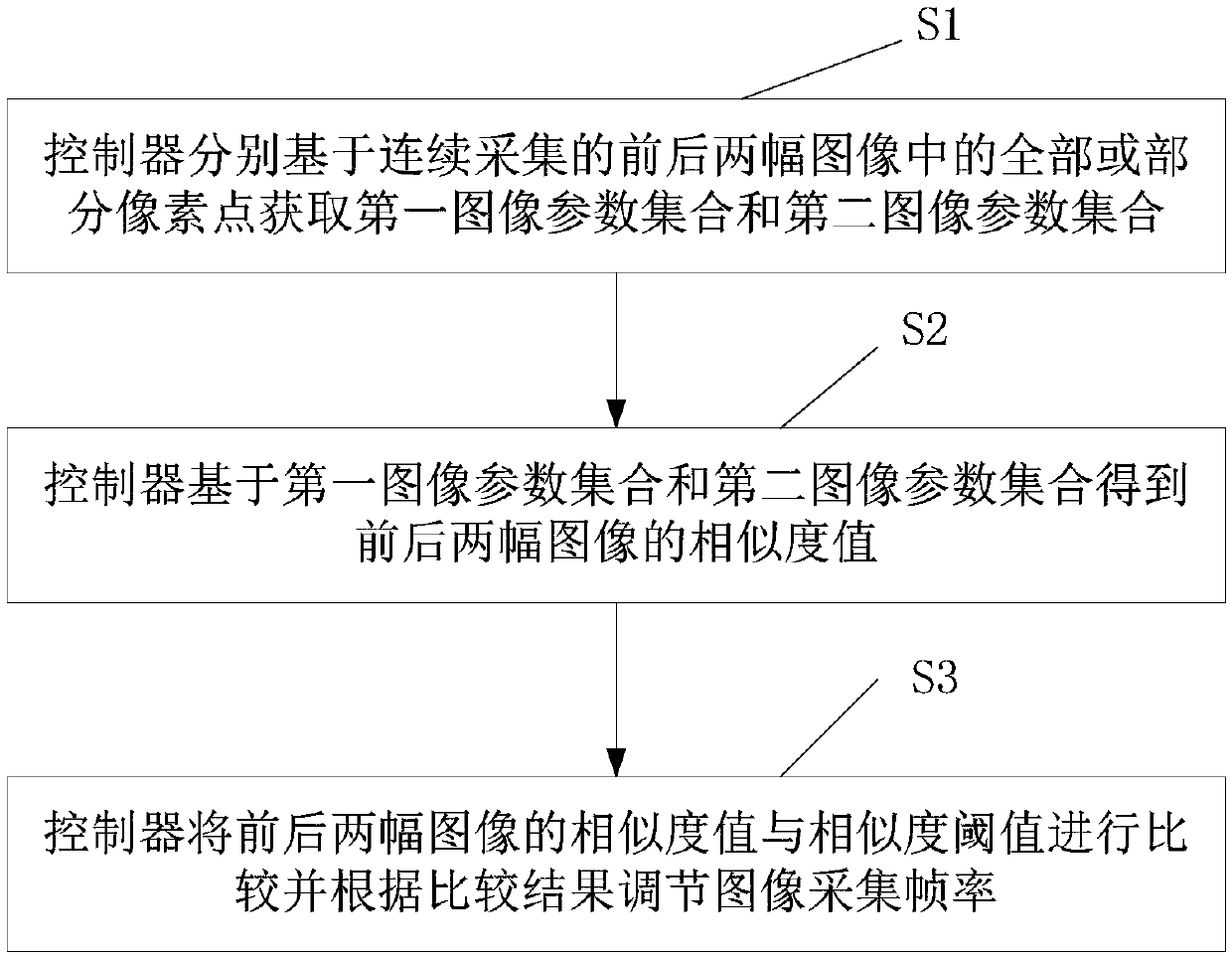 S1

控制器分别基于连续采集的前后两幅图像中的全部或部分像素点获取第一图像参数集合和第二图像参数集合

S2

控制器基于第一图像参数集合和第二图像参数集合得到前后两幅图像的相似度值

S3

控制器将前后两幅图像的相似度值与相似度阈值进行比较并根据比较结果调节图像采集帧率